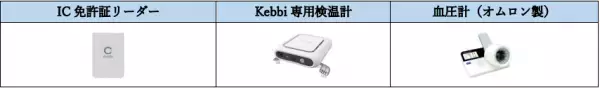 | IC 免許証リーダー | Kebbi 専用検温計 | 血圧計（オムロン製） |
|---|---|---|
| C | | |